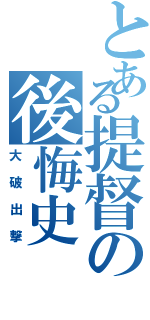 とある提督の後悔史
大破出撃